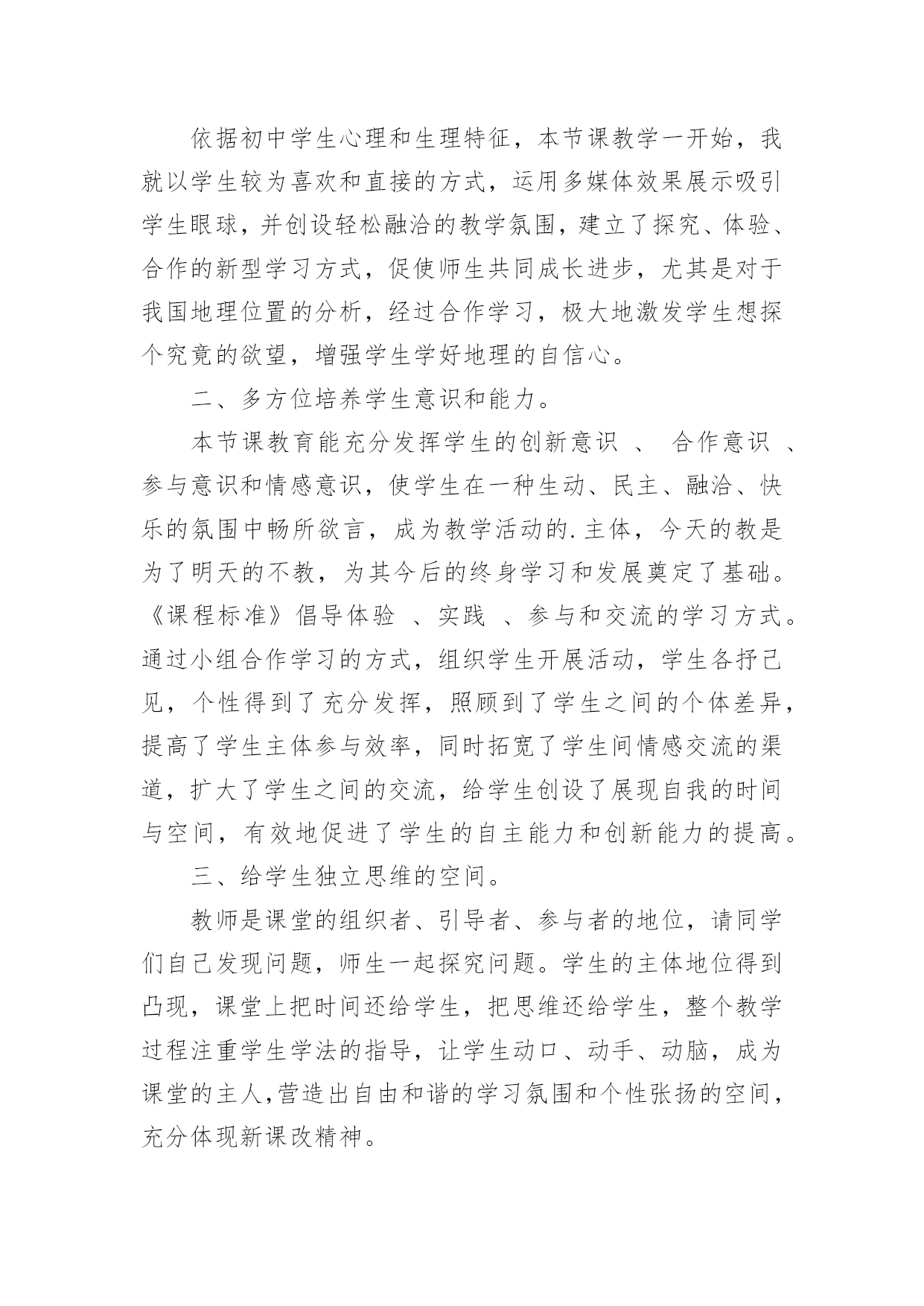 依据初中学生心理和生理特征，本节课教学一开始，我就以学生较为喜欢和直接的方式，运用多媒体效果展示吸引学生眼球，并创设轻松融洽的教学氛围，建立了探究、体验、合作的新型学习方式，促使师生共同成长进步，尤其是对于我国地理位置的分析，经过合作学习，极大地激发学生想探个究竟的欲望，增强学生学好地理的自信心。

二、多方位培养学生意识和能力。

本节课教育能充分发挥学生的创新意识 、 合作意识 、参与意识和情感意识，使学生在一种生动、民主、融洽、快乐的氛围中畅所欲言，成为教学活动的.主体，今天的教是为了明天的不教，为其今后的终身学习和发展奠定了基础。《课程标准》倡导体验 、实践 、参与和交流的学习方式。通过小组合作学习的方式，组织学生开展活动，学生各抒己见，个性得到了充分发挥，照顾到了学生之间的个体差异，提高了学生主体参与效率，同时拓宽了学生间情感交流的渠道，扩大了学生之间的交流，给学生创设了展现自我的时间与空间，有效地促进了学生的自主能力和创新能力的提高。

三、给学生独立思维的空间。

教师是课堂的组织者、引导者、参与者的地位，请同学们自己发现问题，师生一起探究问题。学生的主体地位得到凸现，课堂上把时间还给学生，把思维还给学生，整个教学过程注重学生学法的指导，让学生动口、动手、动脑，成为课堂的主人,营造出自由和谐的学习氛围和个性张扬的空间，充分体现新课改精神。